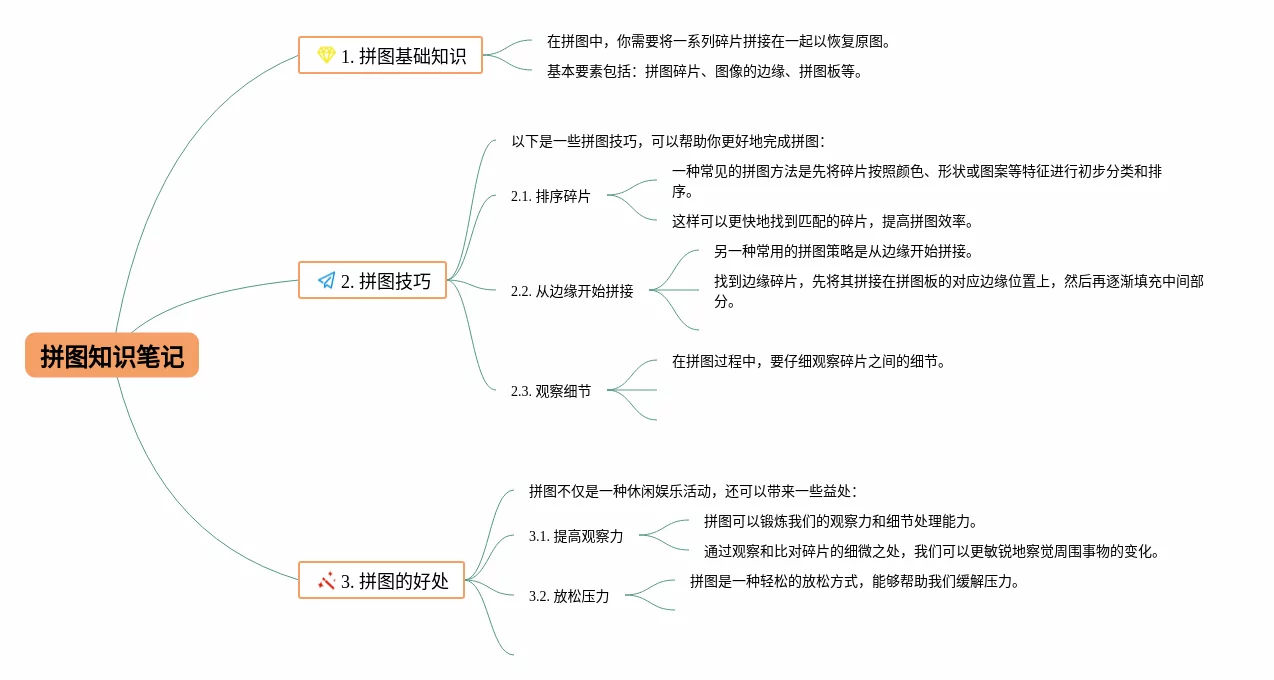 拼图知识笔记

1. 拼图基础知识

在拼图中，你需要将一系列碎片拼接在一起以恢复原图。

基本要素包括：拼图碎片、图像的边缘、拼图板等。

2. 拼图技巧

以下是一些拼图技巧，可以帮助你更好地完成拼图：

2.1. 排序碎片

一种常见的拼图方法是先将碎片按照颜色、形状或图案等特征进行初步分类和排序。

这样可以更快地找到匹配的碎片，提高拼图效率。

2.2. 从边缘开始拼接

另一种常用的拼图策略是从边缘开始拼接。

找到边缘碎片，先将其拼接在拼图板的对应边缘位置上，然后再逐渐填充中间部分。

2.3. 观察细节

在拼图过程中，要仔细观察碎片之间的细节。

3. 拼图的好处

拼图不仅是一种休闲娱乐活动，还可以带来一些益处：

3.1. 提高观察力

拼图可以锻炼我们的观察力和细节处理能力。

通过观察和比对碎片的细微之处，我们可以更敏锐地察觉周围事物的变化。

3.2. 放松压力

拼图是一种轻松的放松方式，能够帮助我们缓解压力。